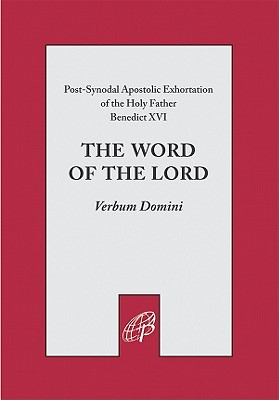 Post-Synodal Apostolic Exhortation of the Holy Father Benedict XVI

THE WORD OF THE LORD

Verbum Domini